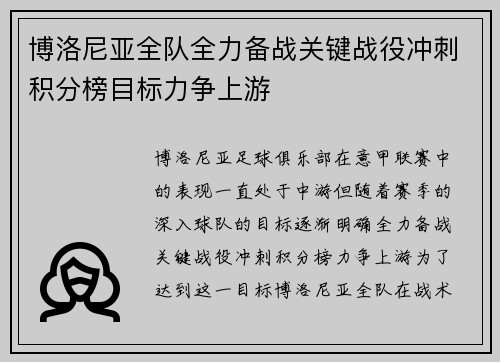 博洛尼亚全队全力备战关键战役冲刺积分榜目标力争上游

博洛尼亚足球俱乐部在意甲联赛中的表现一直处于中游但随着赛季的深入球队的目标逐渐明确全力备战关键战役冲刺积分榜力争上游为了达到这一目标博洛尼亚全队在战术